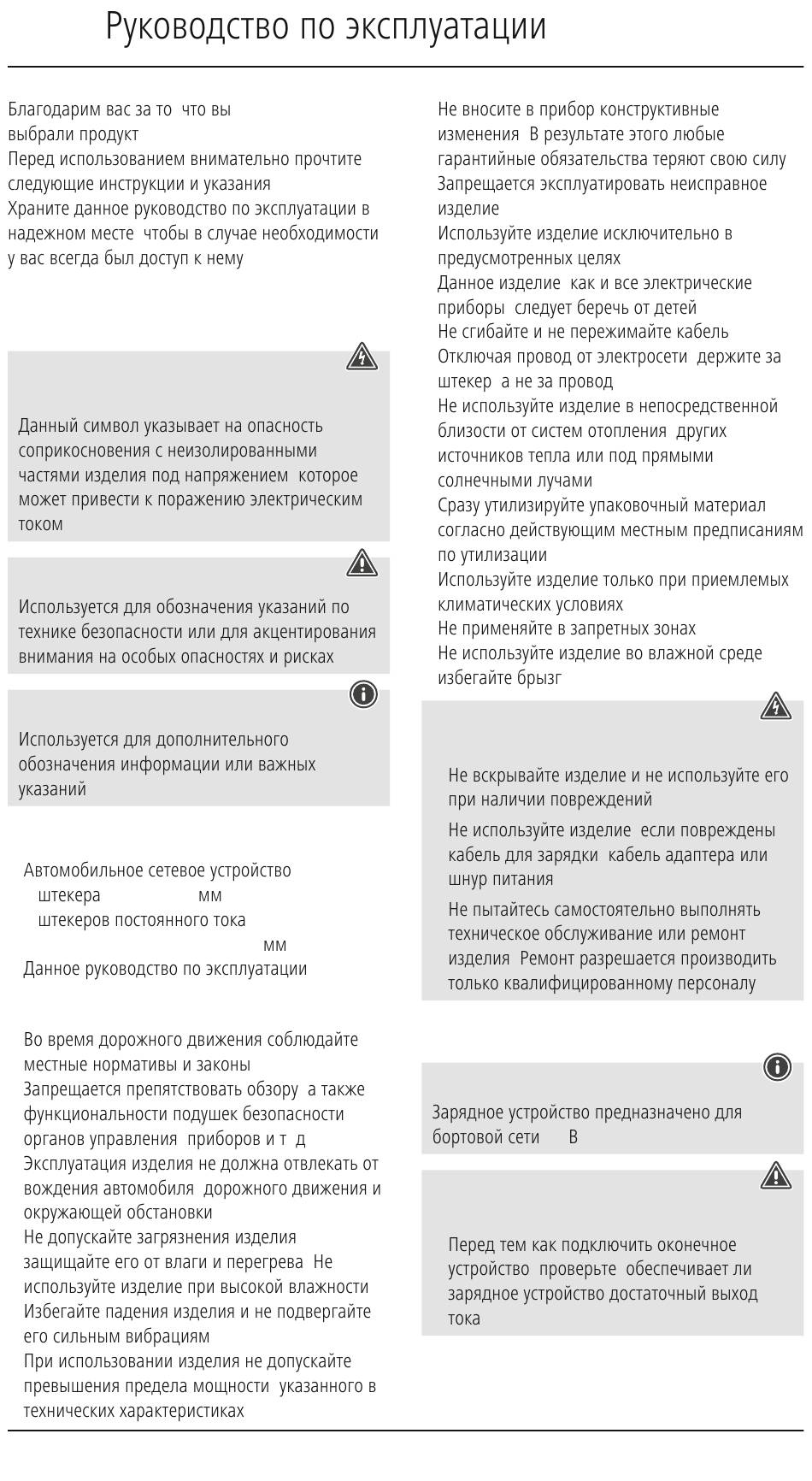 Руководство по эксплуатации

Благодарим вас за то что вы выбрали продукт
Перед использованием внимательно прочтите следующие инструкции и указания
Храните данное руководство по эксплуатации в надежном месте чтобы в случае необходимости у вас всегда был доступ к нему

Данный символ указывает на опасность соприкосновения с неизолированными частями изделия под напряжением которое может привести к поражению электрическим током

Используется для обозначения указаний по технике безопасности или для акцентирования внимания на особых опасностях и рисках

Используется для дополнительного обозначения информации или важных указаний

Автомобильное сетевое устройство
штекера мм
штекеров постоянного тока
мм
Данное руководство по эксплуатации

Во время дорожного движения соблюдайте местные нормативы и законы
Запрещается препятствовать обзору а также функциональности подушек безопасности органов управления приборов и т д
Эксплуатация изделия не должна отвлекать от вождения автомобиля дорожного движения и окружающей обстановки
Не допускайте загрязнения изделия защищайте его от влаги и перегрева Не используйте изделие при высокой влажности
Избегайте падения изделия и не подвергайте его сильным вибрациям
При использовании изделия не допускайте превышения предела мощности указанного в технических характеристиках

Не вносите в прибор конструктивные изменения В результате этого любые гарантийные обязательства теряют свою силу
Запрещается эксплуатировать неисправное изделие
Используйте изделие исключительно в предусмотренных целях
Данное изделие как и все электрические приборы следует беречь от детей
Не сгибайте и не пережимайте кабель
Отключая провод от электросети держите за штекер а не за провод
Не используйте изделие в непосредственной близости от систем отопления других источников тепла или под прямыми солнечными лучами
Сразу утилизируйте упаковочный материал согласно действующим местным предписаниям по утилизации
Используйте изделие только при приемлемых климатических условиях
Не применяйте в запретных зонах
Не используйте изделие во влажной среде избегайте брызг

Не вскрывайте изделие и не используйте его при наличии повреждений
Не используйте изделие если повреждены кабель для зарядки кабель адаптера или шнур питания
Не пытайтесь самостоятельно выполнять техническое обслуживание или ремонт изделия Ремонт разрешается производить только квалифицированному персоналу

Зарядное устройство предназначено для бортовой сети В

Перед тем как подключить оконечное устройство проверьте обеспечивает ли зарядное устройство достаточный выход тока